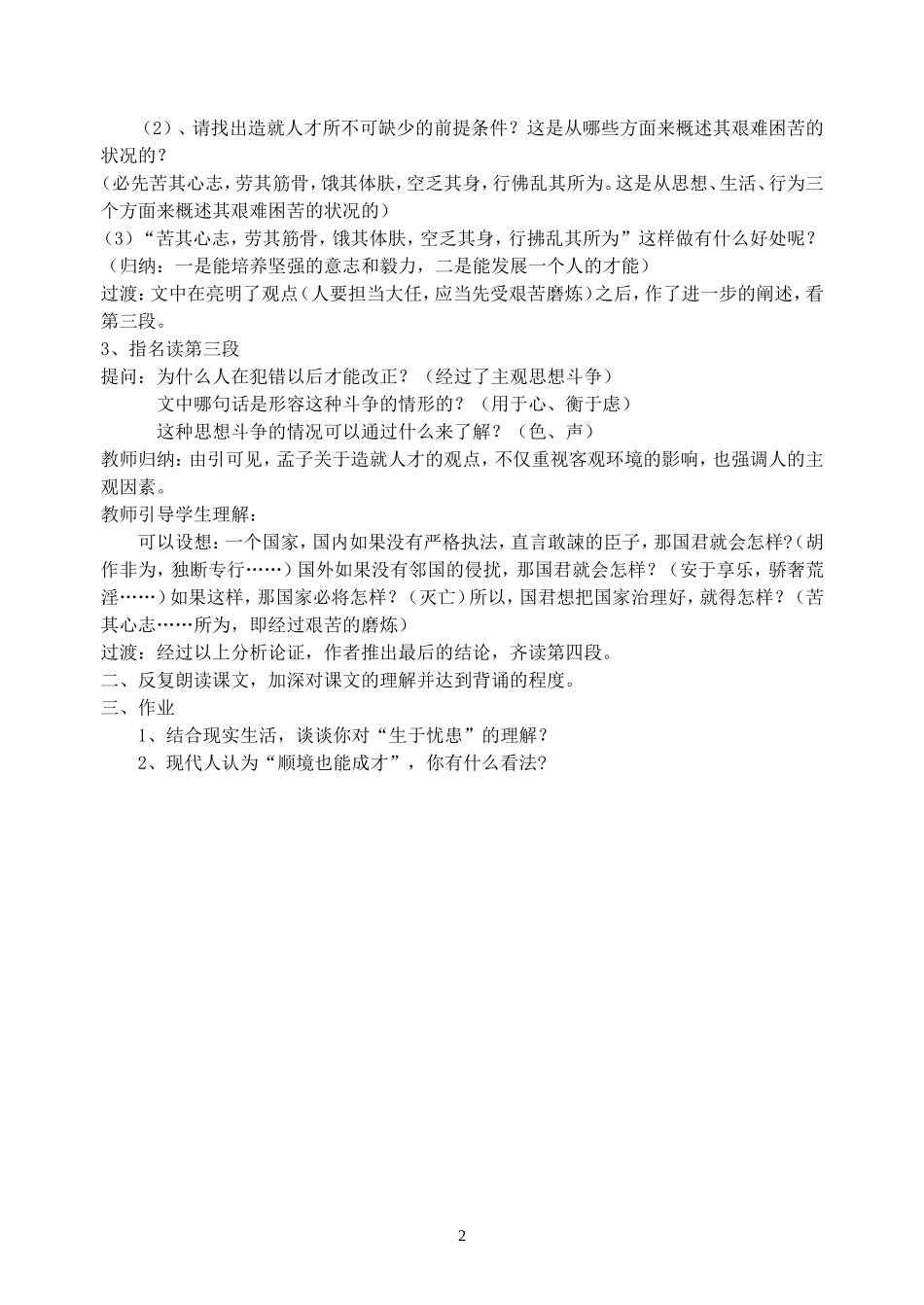 （2）、请找出造就人才所不可缺少的前提条件？这是从哪些方面来概述其艰难困苦的状况的？
（必先苦其心志，劳其筋骨，饿其体肤，空乏其身，行佛乱其所为。这是从思想、生活、行为三个方面来概述其艰难困苦的状况的）
（3）“苦其心志，劳其筋骨，饿其体肤，空乏其身，行拂乱其所为”这样做有什么好处呢？
（归纳：一是能培养坚强的意志和毅力，二是能发展一个人的才能）
过渡：文中在亮明了观点（人要担当大任，应当先受艰苦磨炼）之后，作了进一步的阐述，看第三段。
3、指名读第三段
提问：为什么人在犯错以后才能改正？（经过了主观思想斗争）
文中哪句话是形容这种斗争的情形的？（用于心、衡于虑）
这种思想斗争的情况可以通过什么来了解？（色、声）
教师归纳：由引可见，孟子关于造就人才的观点，不仅重视客观环境的影响，也强调人的主观因素。
教师引导学生理解：
可以设想：一个国家，国内如果没有严格执法，直言敢谏的臣子，那国君就会怎样?（胡作非为，独断专行……）国外如果没有邻国的侵扰，那国君就会怎样？（安于享乐，骄奢荒淫……）如果这样，那国家必将怎样？（灭亡）所以，国君想把国家治理好，就得怎样？（苦其心志……所为，即经过艰苦的磨炼）
过渡：经过以上分析论证，作者推出最后的结论，齐读第四段。
二、反复朗读课文，加深对课文的理解并达到背诵的程度。
三、作业
1、结合现实生活，谈谈你对“生于忧患”的理解？
2、现代人认为“顺境也能成才”，你有什么看法?

2